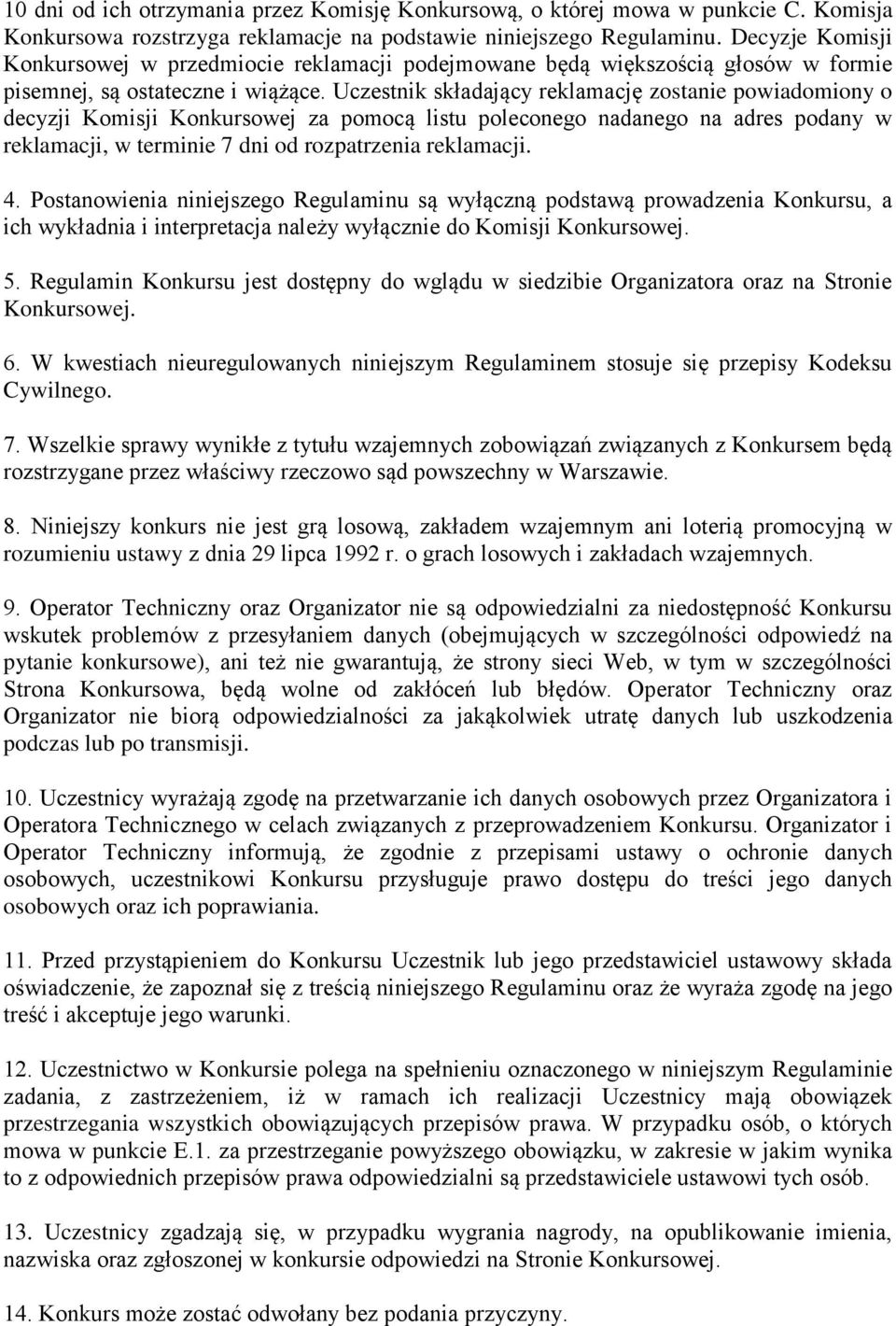 10 dni od ich otrzymania przez Komisję Konkursową, o której mowa w punkcie C. Komisja Konkursowa rozstrzyga reklamacje na podstawie niniejszego Regulaminu. Decyzje Komisji Konkursowej w przedmiocie reklamacji podejmowane będą większością głosów w formie pisemnej, są ostateczne i wiążące. Uczestnik składający reklamację zostanie powiadomiony o decyzji Komisji Konkursowej za pomocą listu poleconego nadanego na adres podany w reklamacji, w terminie 7 dni od rozpatrzenia reklamacji.

4. Postanowienia niniejszego Regulaminu są wyłączną podstawą prowadzenia Konkursu, a ich wykładnia i interpretacja należy wyłącznie do Komisji Konkursowej.

5. Regulamin Konkursu jest dostępny do wglądu w siedzibie Organizatora oraz na Stronie Konkursowej.

6. W kwestiach nieuregulowanych niniejszym Regulaminem stosuje się przepisy Kodeksu Cywilnego.

7. Wszelkie sprawy wynikłe z tytułu wzajemnych zobowiązań związanych z Konkursem będą rozstrzygane przez właściwy rzeczowo sąd powszechny w Warszawie.

8. Niniejszy konkurs nie jest grą losową, zakładem wzajemnym ani loterią promocyjną w rozumieniu ustawy z dnia 29 lipca 1992 r. o grach losowych i zakładach wzajemnych.

9. Operator Techniczny oraz Organizator nie są odpowiedzialni za niedostępność Konkursu wskutek problemów z przesyłaniem danych (obejmujących w szczególności odpowiedź na pytanie konkursowe), ani też nie gwarantują, że strony sieci Web, w tym w szczególności Strona Konkursowa, będą wolne od zakłóceń lub błędów. Operator Techniczny oraz Organizator nie biorą odpowiedzialności za jakąkolwiek utratę danych lub uszkodzenia podczas lub po transmisji.

10. Uczestnicy wyrażają zgodę na przetwarzanie ich danych osobowych przez Organizatora i Operatora Technicznego w celach związanych z przeprowadzeniem Konkursu. Organizator i Operator Techniczny informują, że zgodnie z przepisami ustawy o ochronie danych osobowych, uczestnikowi Konkursu przysługuje prawo dostępu do treści jego danych osobowych oraz ich poprawiania.

11. Przed przystąpieniem do Konkursu Uczestnik lub jego przedstawiciel ustawowy składa oświadczenie, że zapoznał się z treścią niniejszego Regulaminu oraz że wyraża zgodę na jego treść i akceptuje jego warunki.

12. Uczestnictwo w Konkursie polega na spełnieniu oznaczonego w niniejszym Regulaminie zadania, z zastrzeżeniem, iż w ramach ich realizacji Uczestnicy mają obowiązek przestrzegania wszystkich obowiązujących przepisów prawa. W przypadku osób, o których mowa w punkcie E.1. za przestrzeganie powyższego obowiązku, w zakresie w jakim wynika to z odpowiednich przepisów prawa odpowiedzialni są przedstawiciele ustawowi tych osób.

13. Uczestnicy zgadzają się, w przypadku wygrania nagrody, na opublikowanie imienia, nazwiska oraz zgłoszonej w konkursie odpowiedzi na Stronie Konkursowej.

14. Konkurs może zostać odwołany bez podania przyczyny.